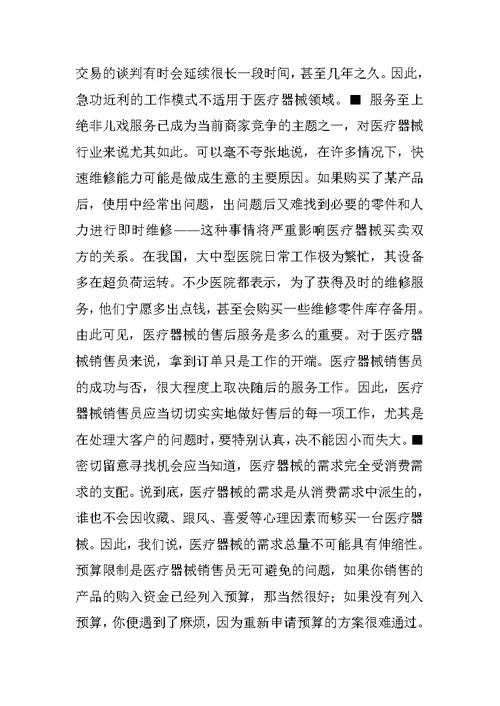 交易的谈判有时会延续很长一段时间，甚至几年之久。因此，急功近利的工作模式不适用于医疗器械领域。■ 服务至上绝非儿戏服务已成为当前商家竞争的主题之一，对医疗器械行业来说尤其如此。可以毫不夸张地说，在许多情况下，快速维修能力可能是做成生意的主要原因。如果购买了某产品后，使用中经常出问题，出问题后又难找到必要的零件和人力进行即时维修——这种事情将严重影响医疗器械买卖双方的关系。在我国，大中型医院日常工作极为繁忙，其设备多在超负荷运转。不少医院都表示，为了获得及时的维修服务，他们宁愿多出点钱，甚至会购买一些维修零件库存备用。由此可见，医疗器械的售后服务是多么的重要。对于医疗器械销售员来说，拿到订单只是工作的开端。医疗器械销售员的成功与否，很大程度上取决随后的服务工作。因此，医疗器械销售员应当切切实实地做好售后的每一项工作，尤其是在处理大客户的问题时，要特别认真，决不能因小而失大。■ 密切留意寻找机会应当知道，医疗器械的需求完全受消费需求的支配。说到底，医疗器械的需求是从消费需求中派生的，谁也不会因收藏、跟风、喜爱等心理因素而够买一台医疗器械。因此，我们说，医疗器械的需求总量不可能具有伸缩性。预算限制是医疗器械销售员无可避免的问题，如果你销售的产品的购入资金已经列入预算，那当然很好；如果没有列入预算，你便遇到了麻烦，因为重新申请预算的方案很难通过。